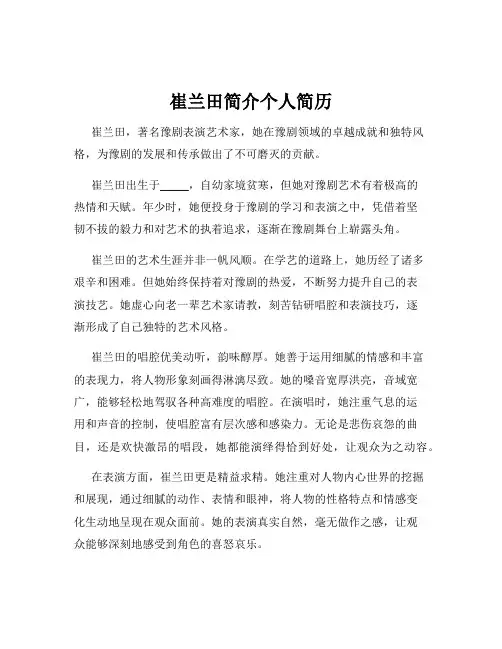 崔兰田简介个人简历

崔兰田，著名豫剧表演艺术家，她在豫剧领域的卓越成就和独特风格，为豫剧的发展和传承做出了不可磨灭的贡献。

崔兰田出生于_____，自幼家境贫寒，但她对豫剧艺术有着极高的热情和天赋。年少时，她便投身于豫剧的学习和表演之中，凭借着坚韧不拔的毅力和对艺术的执着追求，逐渐在豫剧舞台上崭露头角。

崔兰田的艺术生涯并非一帆风顺。在学艺的道路上，她历经了诸多艰辛和困难。但她始终保持着对豫剧的热爱，不断努力提升自己的表演技艺。她虚心向老一辈艺术家请教，刻苦钻研唱腔和表演技巧，逐渐形成了自己独特的艺术风格。

崔兰田的唱腔优美动听，韵味醇厚。她善于运用细腻的情感和丰富的表现力，将人物形象刻画得淋漓尽致。她的嗓音宽厚洪亮，音域宽广，能够轻松地驾驭各种高难度的唱腔。在演唱时，她注重气息的运用和声音的控制，使唱腔富有层次感和感染力。无论是悲伤哀怨的曲目，还是欢快激昂的唱段，她都能演绎得恰到好处，让观众为之动容。

在表演方面，崔兰田更是精益求精。她注重对人物内心世界的挖掘和展现，通过细腻的动作、表情和眼神，将人物的性格特点和情感变化生动地呈现在观众面前。她的表演真实自然，毫无做作之感，让观众能够深刻地感受到角色的喜怒哀乐。